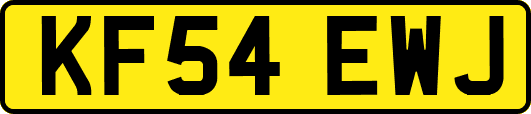 KF54 EWJ